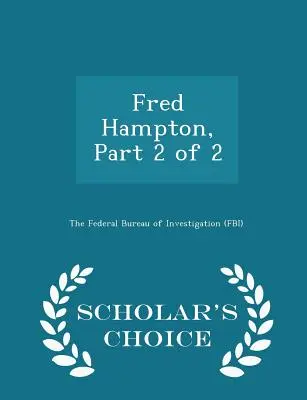 Fred Hampton, Part 2 of 2

The Federal Bureau of Investigation (FBI)

SCHOLAR'S CHOICE